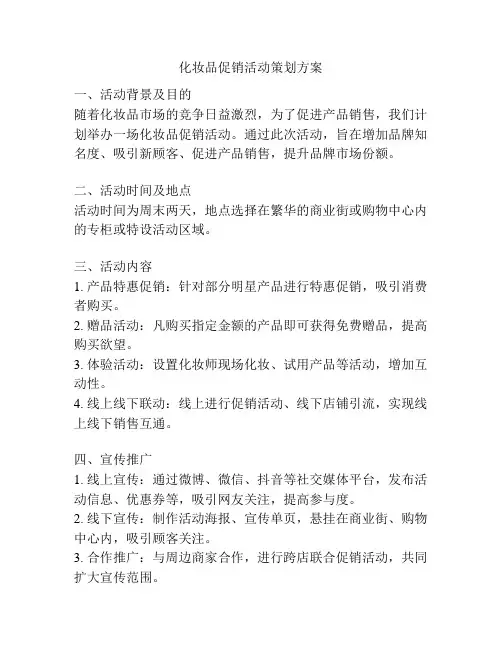 化妆品促销活动策划方案

一、活动背景及目的
随着化妆品市场的竞争日益激烈，为了促进产品销售，我们计划举办一场化妆品促销活动。通过此次活动，旨在增加品牌知名度、吸引新顾客、促进产品销售，提升品牌市场份额。

二、活动时间及地点
活动时间为周末两天，地点选择在繁华的商业街或购物中心内的专柜或特设活动区域。

三、活动内容
1. 产品特惠促销：针对部分明星产品进行特惠促销，吸引消费者购买。
2. 赠品活动：凡购买指定金额的产品即可获得免费赠品，提高购买欲望。
3. 体验活动：设置化妆师现场化妆、试用产品等活动，增加互动性。
4. 线上线下联动：线上进行促销活动、线下店铺引流，实现线上线下销售互通。

四、宣传推广
1. 线上宣传：通过微博、微信、抖音等社交媒体平台，发布活动信息、优惠券等，吸引网友关注，提高参与度。
2. 线下宣传：制作活动海报、宣传单页，悬挂在商业街、购物中心内，吸引顾客关注。
3. 合作推广：与周边商家合作，进行跨店联合促销活动，共同扩大宣传范围。